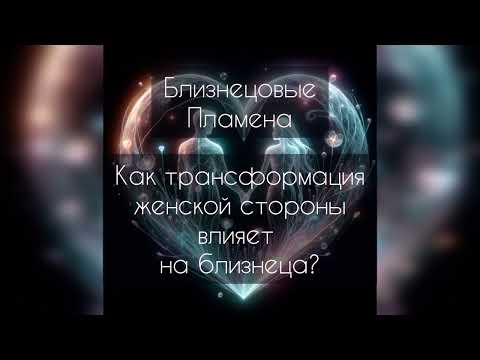 Близнецовые Пламена

Как трансформация женской стороны влияет на близнеца?